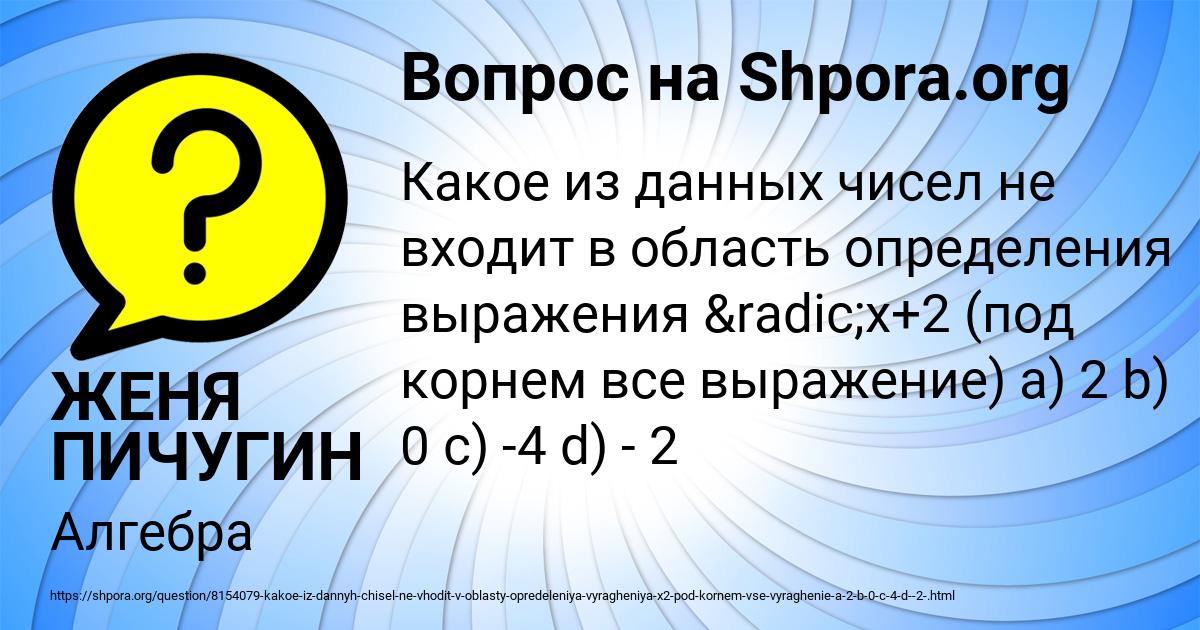 Вопрос на Shpora.org

Какое из данных чисел не входит в область определения выражения &radic;x+2 (под корнем все выражение) a) 2 b) 0 c) -4 d) - 2

ЖЕНЯ ПИЧУГИН

Алгебра

https://shpora.org/question/8154079-kakoe-iz-dannyh-chisel-ne-vhodit-v-oblasty-opredeleniya-vyragheniya-x2-pod-kornem-vse-vyraghenie-a-2-b-0-c-4-d--2-.html